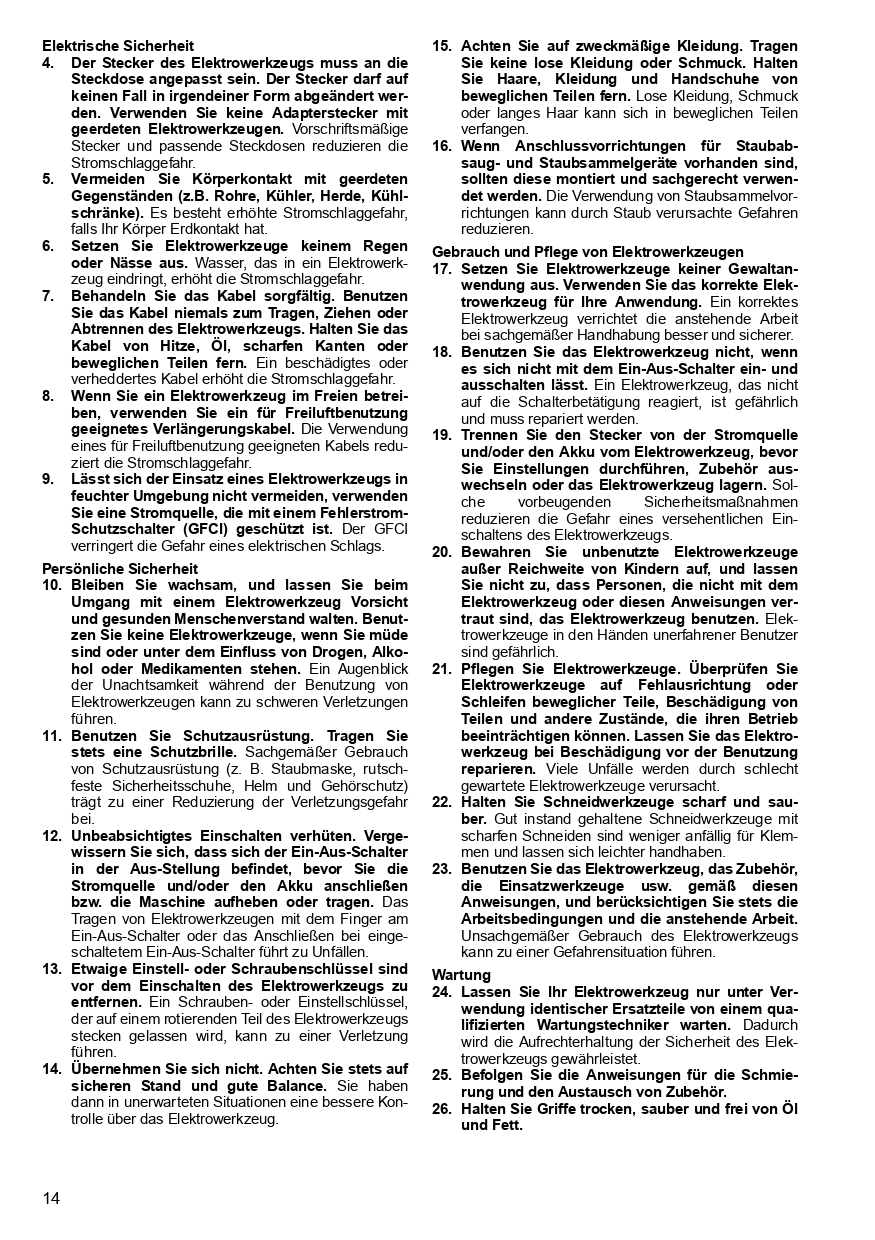 Elektrische Sicherheit

4. Der Stecker des Elektrowerkzeugs muss an die Steckdose angepasst sein. Der Stecker darf auf keinen Fall in irgendeiner Form abgeändert werden. Verwenden Sie keine Adapterstecker mit geerdeten Elektrowerkzeugen. Vorschriftsmäßige Stecker und passende Steckdosen reduzieren die Stromschlaggefahr.

5. Vermeiden Sie Körperkontakt mit geerdeten Gegenständen (z.B. Rohre, Kühler, Herde, Kühlschränke). Es besteht erhöhte Stromschlaggefahr, falls Ihr Körper Erdkontakt hat.

6. Setzen Sie Elektrowerkzeuge keinem Regen oder Nässe aus. Wasser, das in ein Elektrowerkzeug eindringt, erhöht die Stromschlaggefahr.

7. Behandeln Sie das Kabel sorgfältig. Benutzen Sie das Kabel niemals zum Tragen, Ziehen oder Abtrennen des Elektrowerkzeugs. Halten Sie das Kabel von Hitze, Öl, scharfen Kanten oder beweglichen Teilen fern. Ein beschädigtes oder verheddertes Kabel erhöht die Stromschlaggefahr.

8. Wenn Sie ein Elektrowerkzeug im Freien betreiben, verwenden Sie ein für Freiluftbenutzung geeignetes Verlängerungskabel. Die Verwendung eines für Freiluftbenutzung geeigneten Kabels reduziert die Stromschlaggefahr.

9. Lässt sich der Einsatz eines Elektrowerkzeugs in feuchter Umgebung nicht vermeiden, verwenden Sie eine Stromquelle, die mit einem Fehlerstrom-Schutzschalter (GFCI) geschützt ist. Der GFCI verringert die Gefahr eines elektrischen Schlags.

Persönliche Sicherheit

10. Bleiben Sie wachsam, und lassen Sie beim Umgang mit einem Elektrowerkzeug Vorsicht und gesunden Menschenverstand walten. Benutzen Sie keine Elektrowerkzeuge, wenn Sie müde sind oder unter dem Einfluss von Drogen, Alkohol oder Medikamenten stehen. Ein Augenblick der Unachtsamkeit während der Benutzung von Elektrowerkzeugen kann zu schweren Verletzungen führen.

11. Benutzen Sie Schutzausrüstung. Tragen Sie stets eine Schutzbrille. Sachgemäßer Gebrauch von Schutzausrüstung (z. B. Staubmaske, rutschfeste Sicherheitsschuhe, Helm und Gehörschutz) trägt zu einer Reduzierung der Verletzungsgefahr bei.

12. Unbeabsichtigtes Einschalten verhüten. Vergewissern Sie sich, dass sich der Ein-Aus-Schalter in der Aus-Stellung befindet, bevor Sie die Stromquelle und/oder den Akku anschließen bzw. die Maschine aufheben oder tragen. Das Tragen von Elektrowerkzeugen mit dem Finger am Ein-Aus-Schalter oder das Anschließen bei eingeschaltetem Ein-Aus-Schalter führt zu Unfällen.

13. Etwaige Einstell- oder Schraubenschlüssel sind vor dem Einschalten des Elektrowerkzeugs zu entfernen. Ein Schrauben- oder Einstellschlüssel, der auf einem rotierenden Teil des Elektrowerkzeugs stecken gelassen wird, kann zu einer Verletzung führen.

14. Übernehmen Sie sich nicht. Achten Sie stets auf sicheren Stand und gute Balance. Sie haben dann in unerwarteten Situationen eine bessere Kontrolle über das Elektrowerkzeug.

15. Achten Sie auf zweckmäßige Kleidung. Tragen Sie keine lose Kleidung oder Schmuck. Halten Sie Haare, Kleidung und Handschuhe von beweglichen Teilen fern. Lose Kleidung, Schmuck oder langes Haar kann sich in beweglichen Teilen verfangen.

16. Wenn Anschlussvorrichtungen für Staubabsaug- und Staubsammelgeräte vorhanden sind, sollten diese montiert und sachgerecht verwendet werden. Die Verwendung von Staubsammelvorrichtungen kann durch Staub verursachte Gefahren reduzieren.

Gebrauch und Pflege von Elektrowerkzeugen

17. Setzen Sie Elektrowerkzeuge keiner Gewaltanwendung aus. Verwenden Sie das korrekte Elektrowerkzeug für Ihre Anwendung. Ein korrektes Elektrowerkzeug verrichtet die anstehende Arbeit bei sachgemäßer Handhabung besser und sicherer.

18. Benutzen Sie das Elektrowerkzeug nicht, wenn es sich nicht mit dem Ein-Aus-Schalter ein- und ausschalten lässt. Ein Elektrowerkzeug, das nicht auf die Schalterbetätigung reagiert, ist gefährlich und muss repariert werden.

19. Trennen Sie den Stecker von der Stromquelle und/oder den Akku vom Elektrowerkzeug, bevor Sie Einstellungen durchführen, Zubehör auswechseln oder das Elektrowerkzeug lagern. Solche vorbeugenden Sicherheitsmaßnahmen reduzieren die Gefahr eines versehentlichen Einschaltens des Elektrowerkzeugs.

20. Bewahren Sie unbenutzte Elektrowerkzeuge außer Reichweite von Kindern auf, und lassen Sie nicht zu, dass Personen, die nicht mit dem Elektrowerkzeug oder diesen Anweisungen vertraut sind, das Elektrowerkzeug benutzen. Elektrowerkzeuge in den Händen unerfahrener Benutzer sind gefährlich.

21. Pflegen Sie Elektrowerkzeuge. Überprüfen Sie Elektrowerkzeuge auf Fehlausrichtung oder Schleifen beweglicher Teile, Beschädigung von Teilen und andere Zustände, die ihren Betrieb beeinträchtigen können. Lassen Sie das Elektrowerkzeug bei Beschädigung vor der Benutzung reparieren. Viele Unfälle werden durch schlecht gewartete Elektrowerkzeuge verursacht.

22. Halten Sie Schneidwerkzeuge scharf und sauber. Gut instand gehaltene Schneidwerkzeuge mit scharfen Schneiden sind weniger anfällig für Klemmen und lassen sich leichter handhaben.

23. Benutzen Sie das Elektrowerkzeug, das Zubehör, die Einsatzwerkzeuge usw. gemäß diesen Anweisungen, und berücksichtigen Sie stets die Arbeitsbedingungen und die anstehende Arbeit. Unsachgemäßer Gebrauch des Elektrowerkzeugs kann zu einer Gefahrensituation führen.

Wartung

24. Lassen Sie Ihr Elektrowerkzeug nur unter Verwendung identischer Ersatzteile von einem qualifizierten Wartungstechniker warten. Dadurch wird die Aufrechterhaltung der Sicherheit des Elektrowerkzeugs gewährleistet.

25. Befolgen Sie die Anweisungen für die Schmierung und den Austausch von Zubehör.

26. Halten Sie Griffe trocken, sauber und frei von Öl und Fett.

14